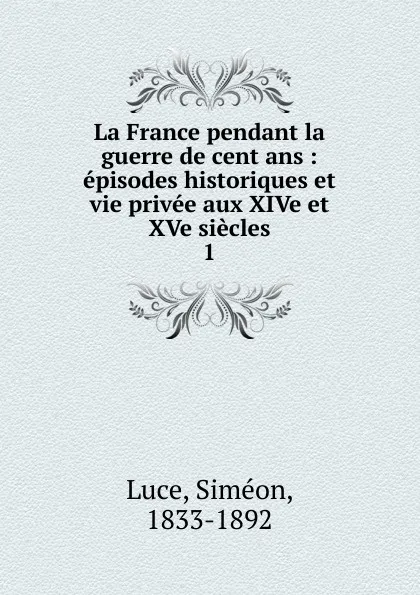 La France pendant la guerre de cent ans : épisodes historiques et vie privée aux XIVe et XVe siècles
1

Luce, Siméon,
1833-1892